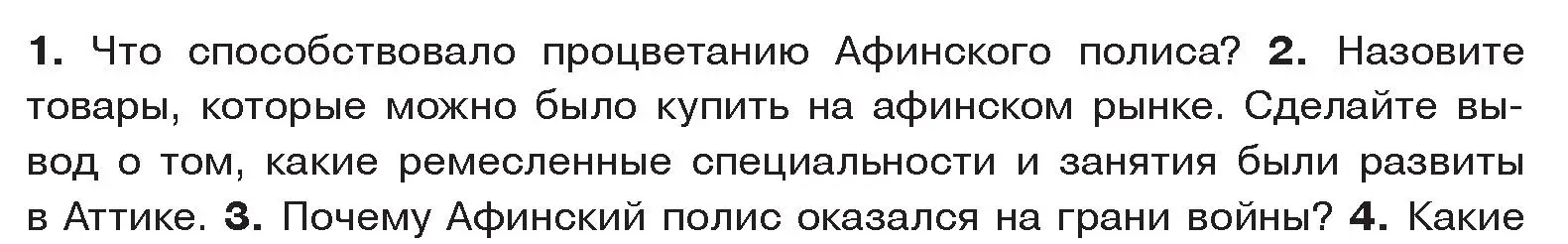 1. Что способствовало процветанию Афинского полиса? 2. Назовите товары, которые можно было купить на афинском рынке. Сделайте вывод о том, какие ремесленные специальности и занятия были развиты в Аттике. 3. Почему Афинский полис оказался на грани войны? 4. Какие